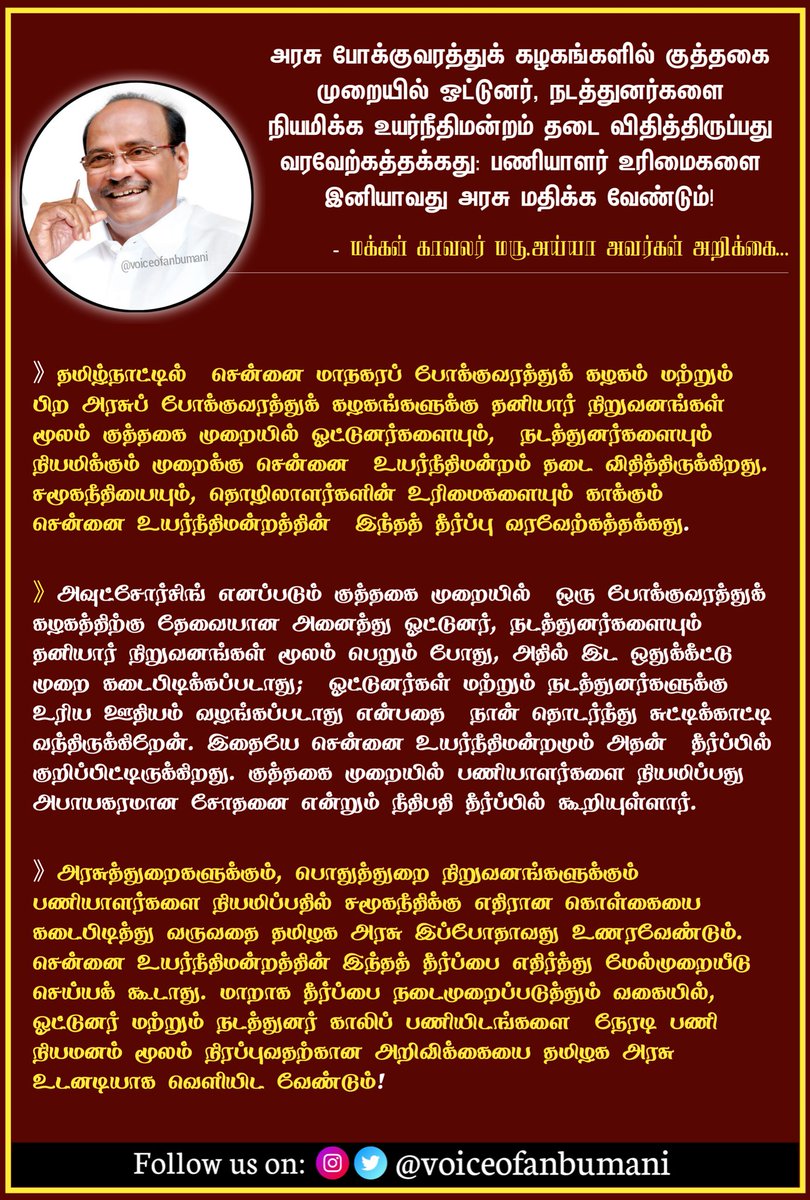 அரசு போக்குவரத்துக் கழகங்களில் குத்தகை முறையில் ஓட்டுனர், நடத்துனர்களை நியமிக்க உயர்நீதிமன்றம் தடை விதித்திருப்பது வரவேற்கத்தக்கது: பணியாளர் உரிமைகளை இனியாவது அரசு மதிக்க வேண்டும்!

- மக்கள் காவலர் மரு.அய்யா அவர்கள் அறிக்கை...

@voiceofanbumani

》தமிழ்நாட்டில் சென்னை மாநகரப் போக்குவரத்துக் கழகம் மற்றும் பிற அரசுப் போக்குவரத்துக் கழகங்களுக்கு தனியார் நிறுவனங்கள் மூலம் குத்தகை முறையில் ஓட்டுனர்களையும், நடத்துனர்களையும் நியமிக்கும் முறைக்கு சென்னை உயர்நீதிமன்றம் தடை விதித்திருக்கிறது. சமூகநீதியையும், தொழிலாளர்களின் உரிமைகளையும் காக்கும் சென்னை உயர்நீதிமன்றத்தின் இந்தத் தீர்ப்பு வரவேற்கத்தக்கது.

》அவுட்சோர்சிங் எனப்படும் குத்தகை முறையில் ஒரு போக்குவரத்துக் கழகத்திற்கு தேவையான அனைத்து ஓட்டுனர், நடத்துனர்களையும் தனியார் நிறுவனங்கள் மூலம் பெறும் போது, அதில் இட ஒதுக்கீட்டு முறை கடைபிடிக்கப்படாது; ஓட்டுனர்கள் மற்றும் நடத்துனர்களுக்கு உரிய ஊதியம் வழங்கப்படாது என்பதை நான் தொடர்ந்து சுட்டிக்காட்டி வந்திருக்கிறேன். இதையே சென்னை உயர்நீதிமன்றமும் அதன் தீர்ப்பில் குறிப்பிட்டிருக்கிறது. குத்தகை முறையில் பணியாளர்களை நியமிப்பது அபாயகரமான சோதனை என்றும் நீதிபதி தீர்ப்பில் கூறியுள்ளார்.

》அரசுத்துறைகளுக்கும், பொதுத்துறை நிறுவனங்களுக்கும் பணியாளர்களை நியமிப்பதில் சமூகநீதிக்கு எதிரான கொள்கையை கடைபிடித்து வருவதை தமிழக அரசு இப்போதாவது உணரவேண்டும். சென்னை உயர்நீதிமன்றத்தின் இந்தத் தீர்ப்பை எதிர்த்து மேல்முறையீடு செய்யக் கூடாது. மாறாக தீர்ப்பை நடைமுறைப்படுத்தும் வகையில், ஓட்டுனர் மற்றும் நடத்துனர் காலிப் பணியிடங்களை நேரடி பணி நியமனம் மூலம் நிரப்புவதற்கான அறிவிக்கையை தமிழக அரசு உடனடியாக வெளியிட வேண்டும்!

Follow us on: @voiceofanbumani